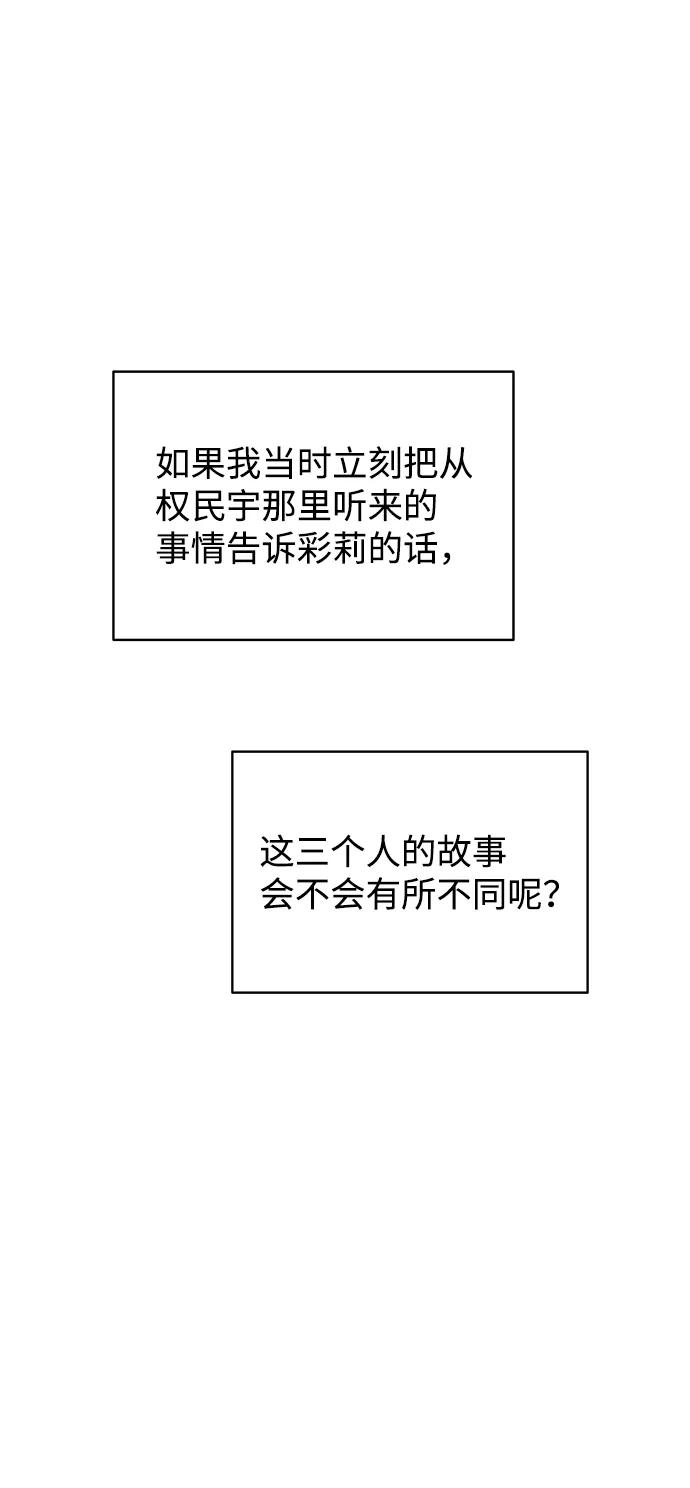 如果我当时立刻把从权民宇那里听来的事情告诉彩莉的话，

这三个人的故事会不会有所不同呢？